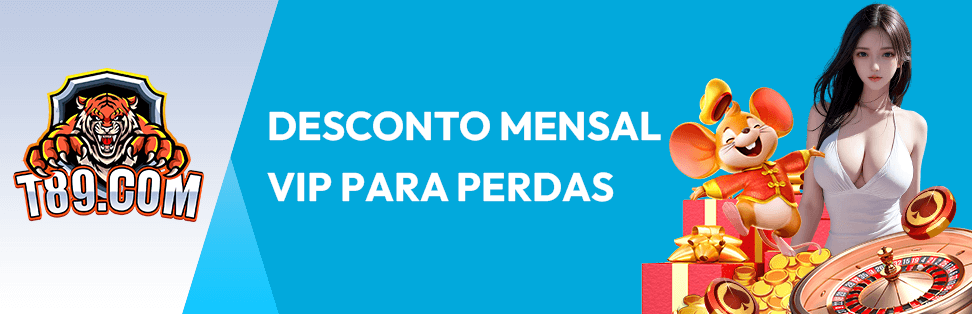 T89.COM

DESCONTO MENSAL VIP PARA PERDAS